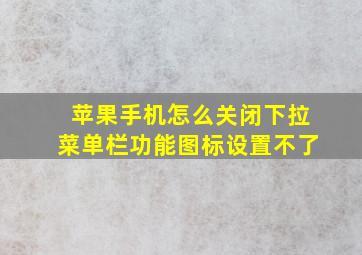 苹果手机怎么关闭下拉菜单栏功能图标设置不了